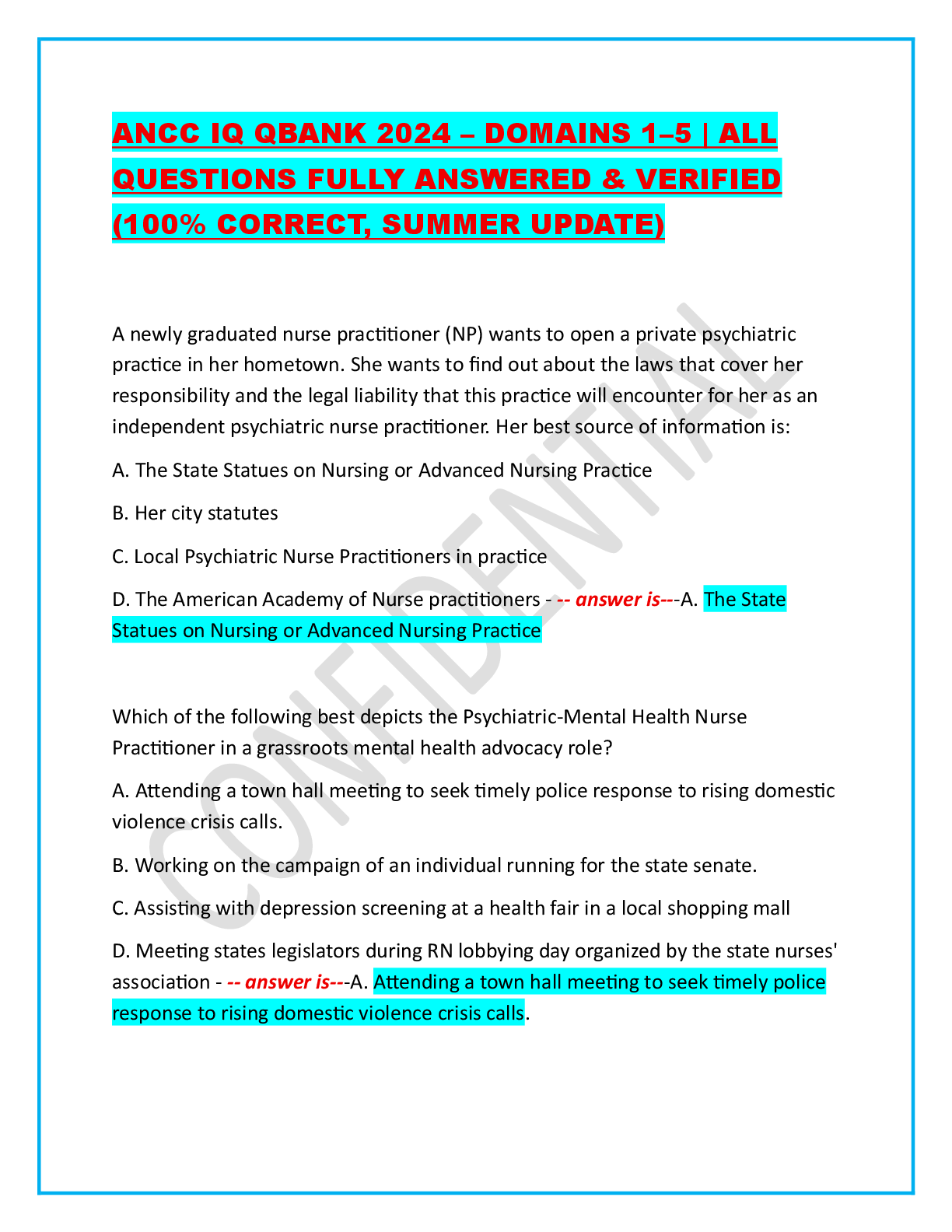 ANCC IQ QBANK 2024 – DOMAINS 1–5 | ALL QUESTIONS FULLY ANSWERED & VERIFIED (100% CORRECT, SUMMER UPDATE)

A newly graduated nurse practitioner (NP) wants to open a private psychiatric practice in her hometown. She wants to find out about the laws that cover her responsibility and the legal liability that this practice will encounter for her as an independent psychiatric nurse practitioner. Her best source of information is:

A. The State Statues on Nursing or Advanced Nursing Practice

B. Her city statutes

C. Local Psychiatric Nurse Practitioners in practice

D. The American Academy of Nurse practitioners - -- answer is---A. The State Statues on Nursing or Advanced Nursing Practice

Which of the following best depicts the Psychiatric-Mental Health Nurse Practitioner in a grassroots mental health advocacy role?

A. Attending a town hall meeting to seek timely police response to rising domestic violence crisis calls.

B. Working on the campaign of an individual running for the state senate.

C. Assisting with depression screening at a health fair in a local shopping mall

D. Meeting states legislators during RN lobbying day organized by the state nurses' association - -- answer is---A. Attending a town hall meeting to seek timely police response to rising domestic violence crisis calls.

CONFIDENTIAL